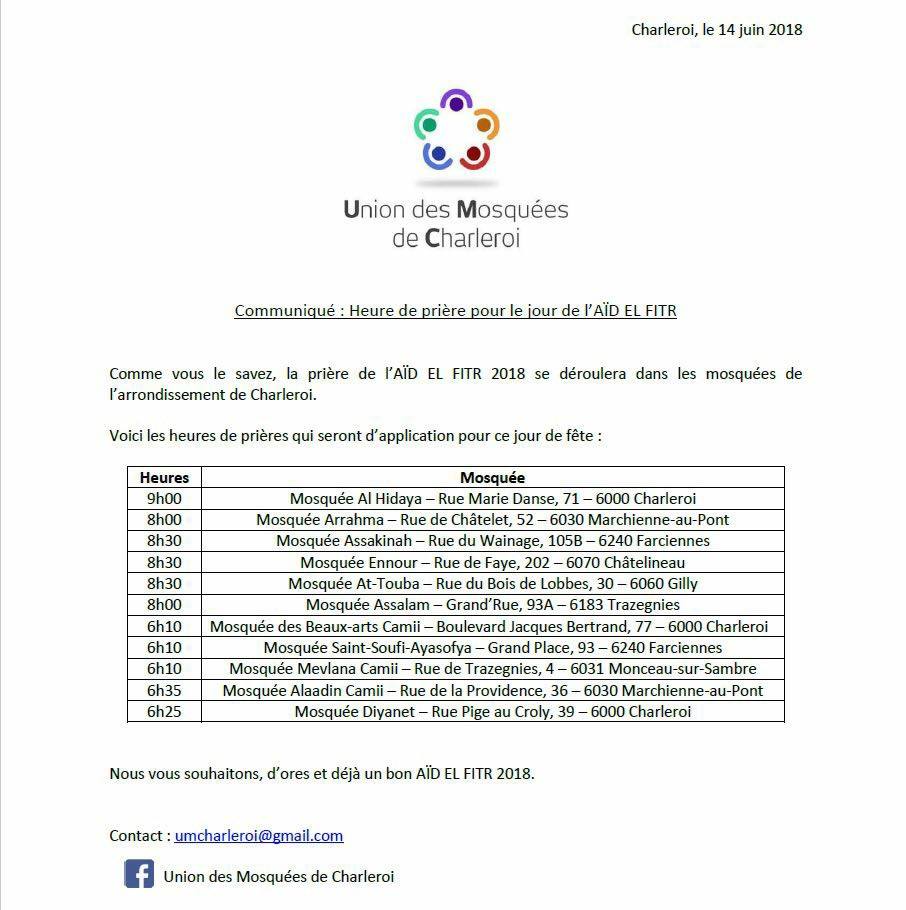 Charleroi, le 14 juin 2018

Union des Mosquées de Charleroi

Communiqué : Heure de prière pour le jour de l'AÏD EL FITR

Comme vous le savez, la prière de l'AÏD EL FITR 2018 se déroulera dans les mosquées de l'arrondissement de Charleroi.

Voici les heures de prières qui seront d'application pour ce jour de fête :

| Heures | Mosquée |
|---|---|
| 9h00 | Mosquée Al Hidaya – Rue Marie Danse, 71 – 6000 Charleroi |
| 8h00 | Mosquée Arrahma – Rue de Châtelet, 52 – 6030 Marchienne-au-Pont |
| 8h30 | Mosquée Assakinah – Rue du Wainage, 105B – 6240 Farciennes |
| 8h30 | Mosquée Ennour – Rue de Faye, 202 – 6070 Châtelineau |
| 8h30 | Mosquée At-Touba – Rue du Bois de Lobbes, 30 – 6060 Gilly |
| 8h00 | Mosquée Assalam – Grand'Rue, 93A – 6183 Trazegnies |
| 6h10 | Mosquée des Beaux-arts Camii – Boulevard Jacques Bertrand, 77 – 6000 Charleroi |
| 6h10 | Mosquée Saint-Soufi-Ayasofya – Grand Place, 93 – 6240 Farciennes |
| 6h10 | Mosquée Mevlana Camii – Rue de Trazegnies, 4 – 6031 Monceau-sur-Sambre |
| 6h35 | Mosquée Alaadin Camii – Rue de la Providence, 36 – 6030 Marchienne-au-Pont |
| 6h25 | Mosquée Diyanet – Rue Pige au Croly, 39 – 6000 Charleroi |

Nous vous souhaitons, d'ores et déjà un bon AÏD EL FITR 2018.

Contact : umcharleroi@gmail.com

Union des Mosquées de Charleroi